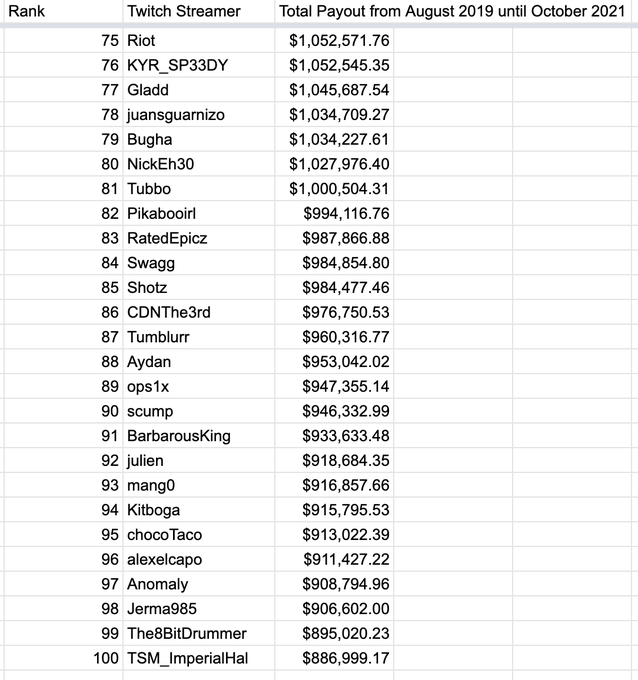 | Rank | Twitch Streamer | Total Payout from August 2019 until October 2021 |
|---|---|---|
| 75 | Riot | \$1,052,571.76 |
| 76 | KYR_SP33DY | \$1,052,545.35 |
| 77 | Gladd | \$1,045,687.54 |
| 78 | juansguarnizo | \$1,034,709.27 |
| 79 | Bugha | \$1,034,227.61 |
| 80 | NickEh30 | \$1,027,976.40 |
| 81 | Tubbo | \$1,000,504.31 |
| 82 | Pikabooirl | \$994,116.76 |
| 83 | RatedEpicz | \$987,866.88 |
| 84 | Swagg | \$984,854.80 |
| 85 | Shotz | \$984,477.46 |
| 86 | CDNThe3rd | \$976,750.53 |
| 87 | Tumblurr | \$960,316.77 |
| 88 | Aydan | \$953,042.02 |
| 89 | ops1x | \$947,355.14 |
| 90 | scump | \$946,332.99 |
| 91 | BarbarousKing | \$933,633.48 |
| 92 | julien | \$918,684.35 |
| 93 | mang0 | \$916,857.66 |
| 94 | Kitboga | \$915,795.53 |
| 95 | chocoTaco | \$913,022.39 |
| 96 | alexelcapo | \$911,427.22 |
| 97 | Anomaly | \$908,794.96 |
| 98 | Jerma985 | \$906,602.00 |
| 99 | The8BitDrummer | \$895,020.23 |
| 100 | TSM_ImperialHal | \$886,999.17 |